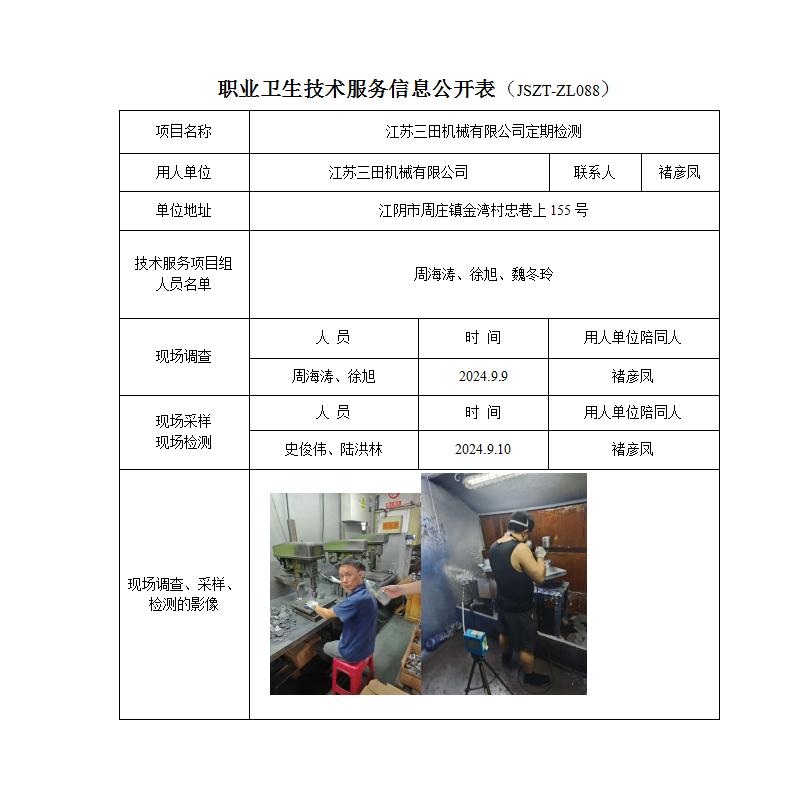 职业卫生技术服务信息公开表（JSZT-ZL088）

| 项目名称 | 江苏三田机械有限公司定期检测 | | |
|---|---|---|---|
| 用人单位 | 江苏三田机械有限公司 | 联系人 | 褚彦凤 |
| 单位地址 | 江阴市周庄镇金湾村忠巷上 155 号 | | |
| 技术服务项目组人员名单 | 周海涛、徐旭、魏冬玲 | | |
| 现场调查 | 人 员 | 时 间 | 用人单位陪同人 |
| | 周海涛、徐旭 | 2024.9.9 | 褚彦凤 |
| 现场采样 现场检测 | 人 员 | 时 间 | 用人单位陪同人 |
| | 史俊伟、陆洪林 | 2024.9.10 | 褚彦凤 |
| 现场调查、采样、检测的影像 | | | |